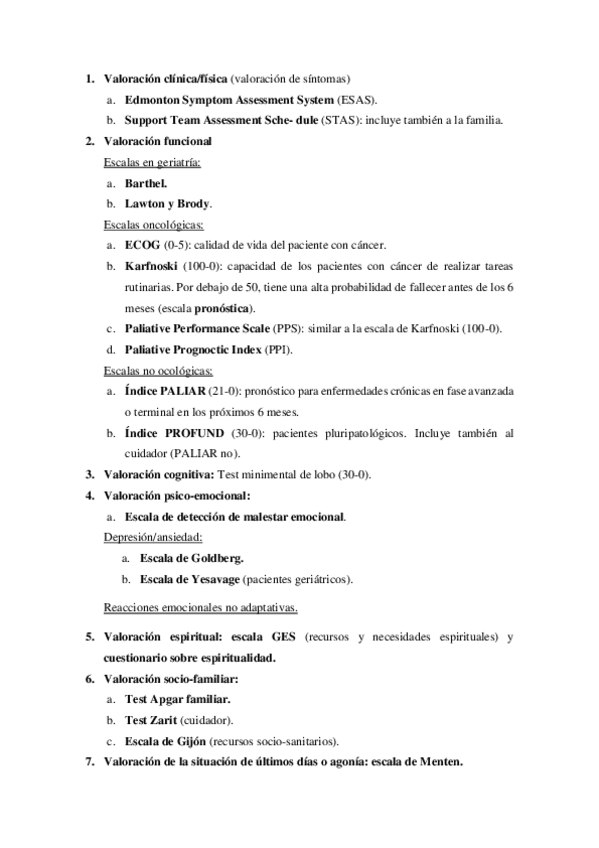 1. Valoración clínica/física (valoración de síntomas)

a. Edmonton Symptom Assessment System (ESAS).

b. Support Team Assessment Sche- dule (STAS): incluye también a la familia.

2. Valoración funcional

Escalas en geriatría:

a. Barthel.

b. Lawton y Brody.

Escalas oncológicas:

a. ECOG (0-5): calidad de vida del paciente con cáncer.

b. Karfnoski (100-0): capacidad de los pacientes con cáncer de realizar tareas rutinarias. Por debajo de 50, tiene una alta probabilidad de fallecer antes de los 6 meses (escala pronóstica).

c. Paliative Performance Scale (PPS): similar a la escala de Karfnoski (100-0).

d. Paliative Prognoctic Index (PPI).

Escalas no ocológicas:

a. Índice PALIAR (21-0): pronóstico para enfermedades crónicas en fase avanzada o terminal en los próximos 6 meses.

b. Índice PROFUND (30-0): pacientes pluripatológicos. Incluye también al cuidador (PALIAR no).

3. Valoración cognitiva: Test minimental de lobo (30-0).

4. Valoración psico-emocional:

a. Escala de detección de malestar emocional.

Depresión/ansiedad:

a. Escala de Goldberg.

b. Escala de Yesavage (pacientes geriátricos).

Reacciones emocionales no adaptativas.

5. Valoración espiritual: escala GES (recursos y necesidades espirituales) y cuestionario sobre espiritualidad.

6. Valoración socio-familiar:

a. Test Apgar familiar.

b. Test Zarit (cuidador).

c. Escala de Gijón (recursos socio-sanitarios).

7. Valoración de la situación de últimos días o agonía: escala de Menten.